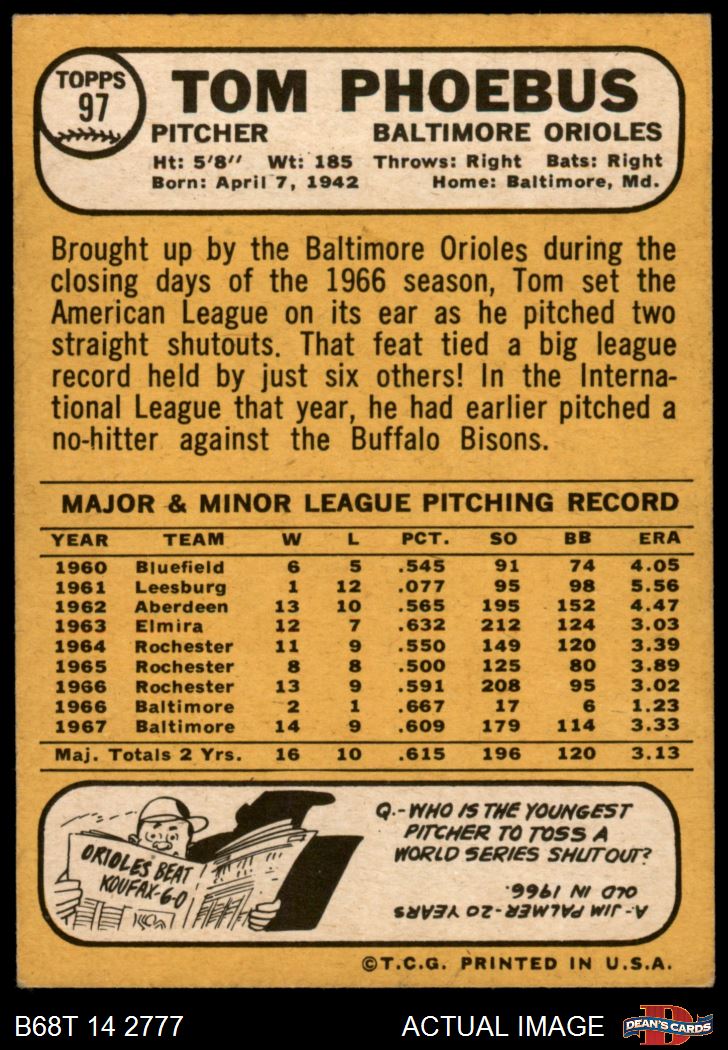 TOPPS 97

TOM PHOEBUS

PITCHER BALTIMORE ORIOLES

Ht: 5'8'' Wt: 185 Throws: Right Bats: Right
Born: April 7, 1942 Home: Baltimore, Md.

Brought up by the Baltimore Orioles during the closing days of the 1966 season, Tom set the American League on its ear as he pitched two straight shutouts. That feat tied a big league record held by just six others! In the International League that year, he had earlier pitched a no-hitter against the Buffalo Bisons.

MAJOR & MINOR LEAGUE PITCHING RECORD

| YEAR | TEAM | W | L | PCT. | SO | BB | ERA |
|---|---|---|---|---|---|---|---|
| 1960 | Bluefield | 6 | 5 | .545 | 91 | 74 | 4.05 |
| 1961 | Leesburg | 1 | 12 | .077 | 95 | 98 | 5.56 |
| 1962 | Aberdeen | 13 | 10 | .565 | 195 | 152 | 4.47 |
| 1963 | Elmira | 12 | 7 | .632 | 212 | 124 | 3.03 |
| 1964 | Rochester | 11 | 9 | .550 | 149 | 120 | 3.39 |
| 1965 | Rochester | 8 | 8 | .500 | 125 | 80 | 3.89 |
| 1966 | Rochester | 13 | 9 | .591 | 208 | 95 | 3.02 |
| 1966 | Baltimore | 2 | 1 | .667 | 17 | 6 | 1.23 |
| 1967 | Baltimore | 14 | 9 | .609 | 179 | 114 | 3.33 |
| Maj. Totals 2 Yrs. | | 16 | 10 | .615 | 196 | 120 | 3.13 |

ORIOLES BEAT KOUFAX-6-0

Q.-WHO IS THE YOUNGEST PITCHER TO TOSS A WORLD SERIES SHUTOUT?

A.-JIM PALMER-20 YEARS OLD IN 1966.

©T.C.G. PRINTED IN U.S.A.

B68T 14 2777 ACTUAL IMAGE DEAN'S CARDS